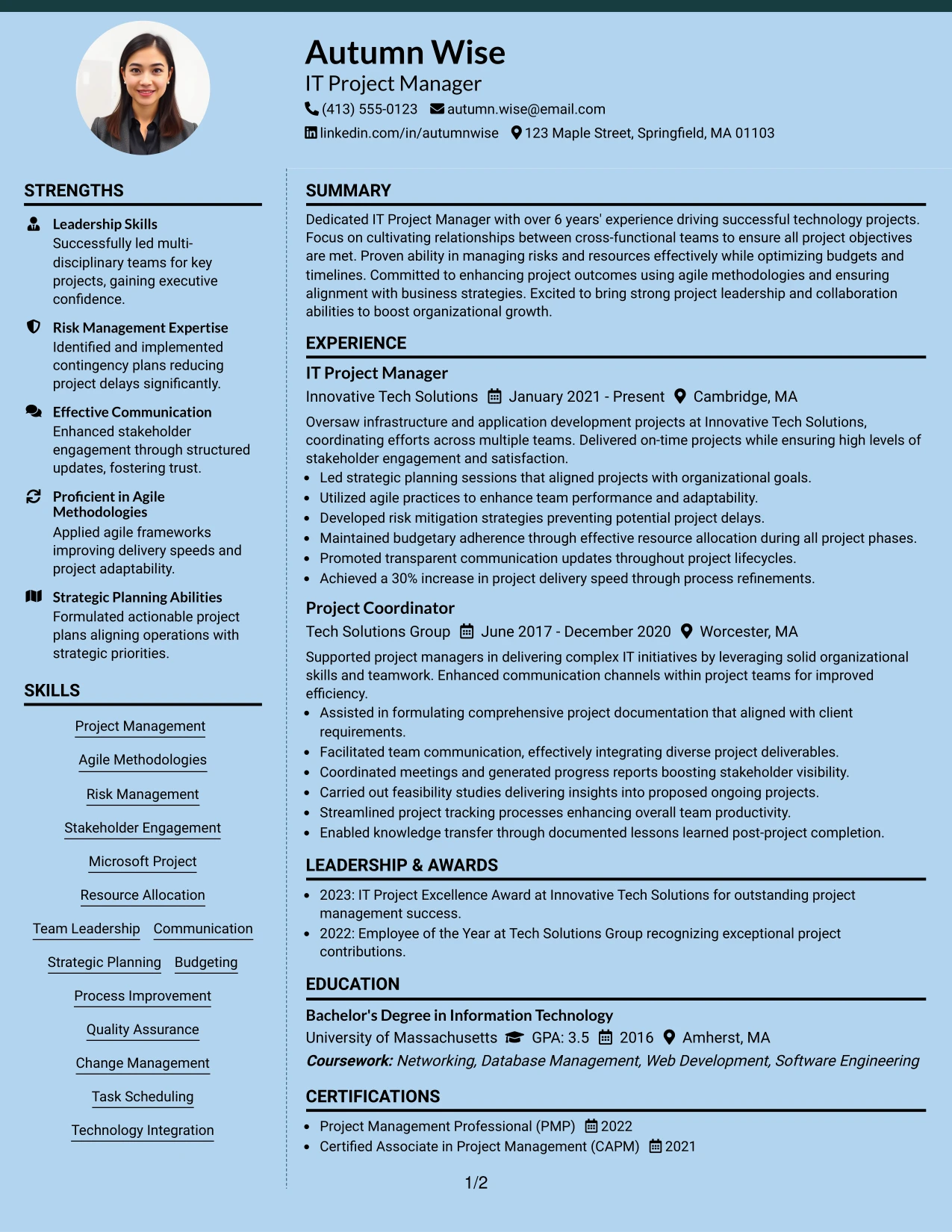 Autumn Wise
IT Project Manager
(413) 555-0123 autumn.wise@email.com
linkedin.com/in/autumnwise 123 Maple Street, Springfield, MA 01103

STRENGTHS

Leadership Skills
Successfully led multi-disciplinary teams for key projects, gaining executive confidence.

Risk Management Expertise
Identified and implemented contingency plans reducing project delays significantly.

Effective Communication
Enhanced stakeholder engagement through structured updates, fostering trust.

Proficient in Agile Methodologies
Applied agile frameworks improving delivery speeds and project adaptability.

Strategic Planning Abilities
Formulated actionable project plans aligning operations with strategic priorities.

SKILLS

Project Management
Agile Methodologies
Risk Management
Stakeholder Engagement
Microsoft Project
Resource Allocation
Team Leadership Communication
Strategic Planning Budgeting
Process Improvement
Quality Assurance
Change Management
Task Scheduling
Technology Integration

SUMMARY

Dedicated IT Project Manager with over 6 years' experience driving successful technology projects. Focus on cultivating relationships between cross-functional teams to ensure all project objectives are met. Proven ability in managing risks and resources effectively while optimizing budgets and timelines. Committed to enhancing project outcomes using agile methodologies and ensuring alignment with business strategies. Excited to bring strong project leadership and collaboration abilities to boost organizational growth.

EXPERIENCE

IT Project Manager
Innovative Tech Solutions January 2021 - Present Cambridge, MA

Oversaw infrastructure and application development projects at Innovative Tech Solutions, coordinating efforts across multiple teams. Delivered on-time projects while ensuring high levels of stakeholder engagement and satisfaction.
• Led strategic planning sessions that aligned projects with organizational goals.
• Utilized agile practices to enhance team performance and adaptability.
• Developed risk mitigation strategies preventing potential project delays.
• Maintained budgetary adherence through effective resource allocation during all project phases.
• Promoted transparent communication updates throughout project lifecycles.
• Achieved a 30% increase in project delivery speed through process refinements.

Project Coordinator
Tech Solutions Group June 2017 - December 2020 Worcester, MA

Supported project managers in delivering complex IT initiatives by leveraging solid organizational skills and teamwork. Enhanced communication channels within project teams for improved efficiency.
• Assisted in formulating comprehensive project documentation that aligned with client requirements.
• Facilitated team communication, effectively integrating diverse project deliverables.
• Coordinated meetings and generated progress reports boosting stakeholder visibility.
• Carried out feasibility studies delivering insights into proposed ongoing projects.
• Streamlined project tracking processes enhancing overall team productivity.
• Enabled knowledge transfer through documented lessons learned post-project completion.

LEADERSHIP & AWARDS

• 2023: IT Project Excellence Award at Innovative Tech Solutions for outstanding project management success.
• 2022: Employee of the Year at Tech Solutions Group recognizing exceptional project contributions.

EDUCATION

Bachelor's Degree in Information Technology
University of Massachusetts GPA: 3.5 2016 Amherst, MA
Coursework: Networking, Database Management, Web Development, Software Engineering

CERTIFICATIONS

• Project Management Professional (PMP) 2022
• Certified Associate in Project Management (CAPM) 2021

1/2